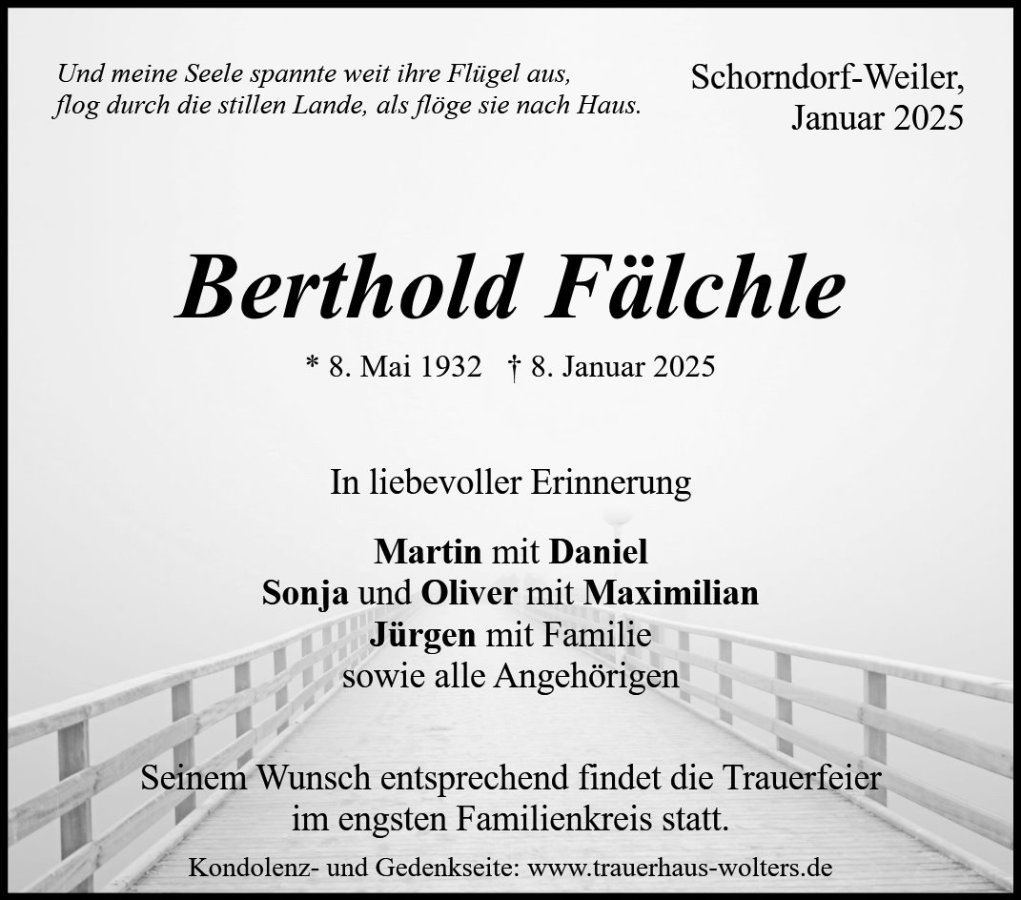 Und meine Seele spannte weit ihre Flügel aus,
flog durch die stillen Lande, als flöge sie nach Haus.

Schorndorf-Weiler,
Januar 2025

Berthold Fälchle

* 8. Mai 1932 † 8. Januar 2025

In liebevoller Erinnerung

Martin mit Daniel
Sonja und Oliver mit Maximilian
Jürgen mit Familie
sowie alle Angehörigen

Seinem Wunsch entsprechend findet die Trauerfeier im engsten Familienkreis statt.

Kondolenz- und Gedenkseite: www.trauerhaus-wolters.de